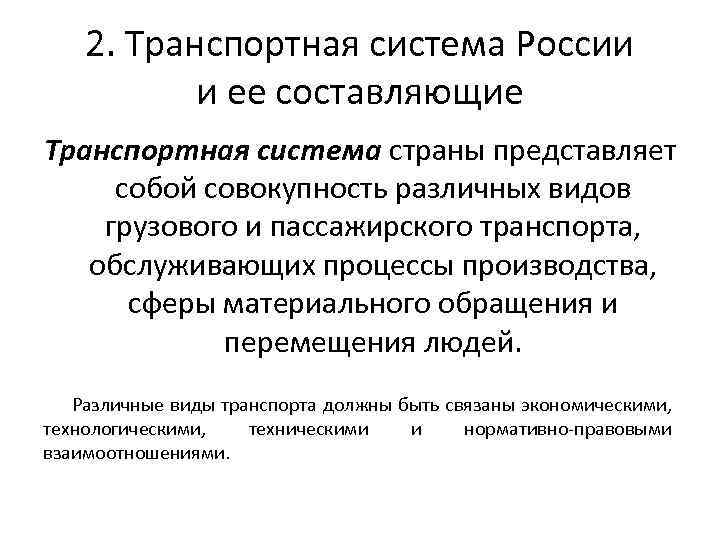 2. Транспортная система России и ее составляющие

Транспортная система страны представляет собой совокупность различных видов грузового и пассажирского транспорта, обслуживающих процессы производства, сферы материального обращения и перемещения людей.

Различные виды транспорта должны быть связаны экономическими, технологическими, техническими и нормативно-правовыми взаимоотношениями.